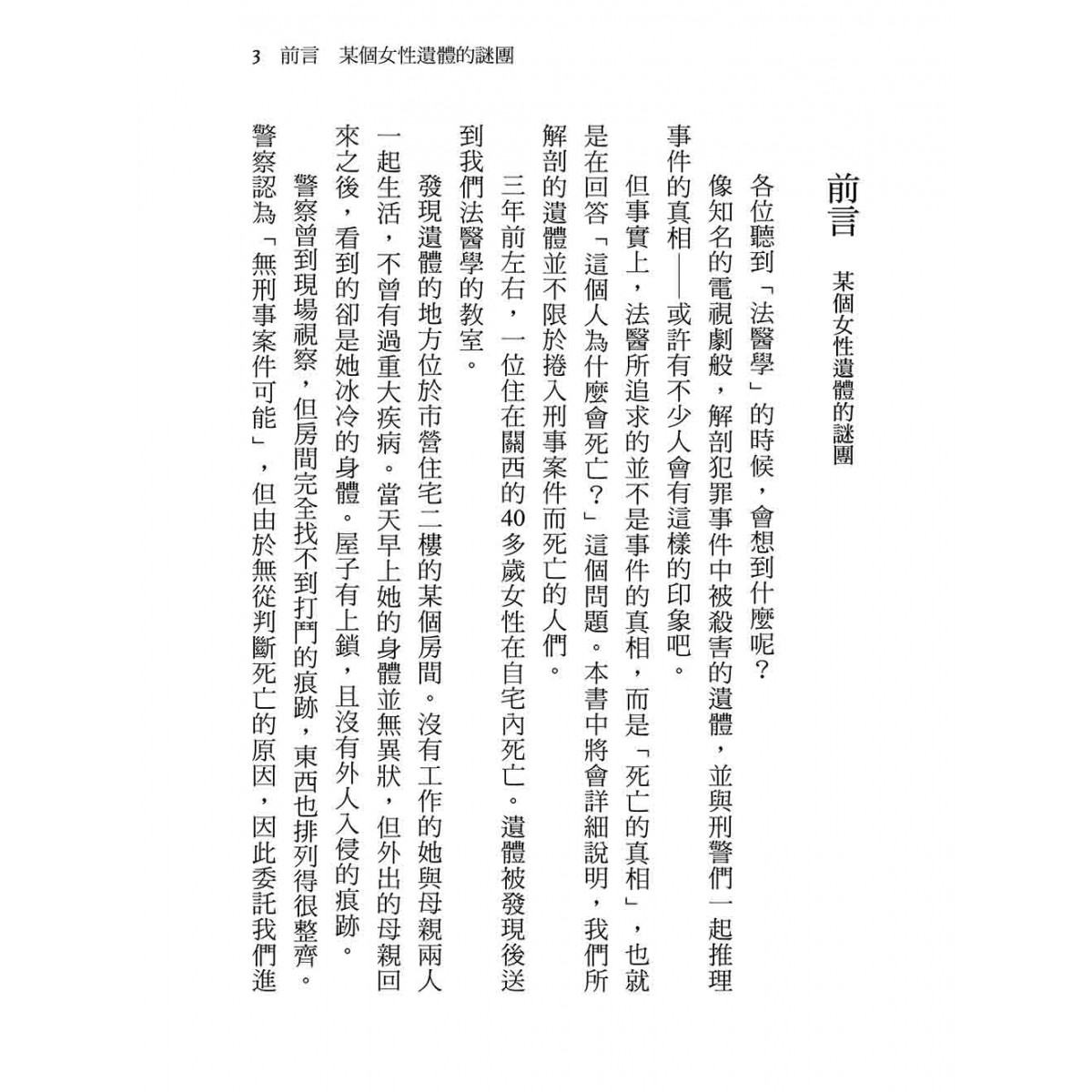 3 前言 某個女性遺體的謎團

前言 某個女性遺體的謎團

各位聽到「法醫學」的時候，會想到什麼呢？

像知名的電視劇般，解剖犯罪事件中被殺害的遺體，並與刑警們一起推理事件的真相——或許有不少人會有這樣的印象吧。

但事實上，法醫所追求的並不是事件的真相，而是「死亡的真相」，也就是在回答「這個人為什麼會死亡？」這個問題。本書中將會詳細說明，我們所解剖的遺體並不限於捲入刑事案件而死亡的人們。

三年前左右，一位住在關西的40多歲女性在自宅內死亡。遺體被發現後送到我們法醫學的教室。

發現遺體的地方位於市營住宅二樓的某個房間。沒有工作的她與母親兩人一起生活，不曾有過重大疾病。當天早上她的身體並無異狀，但外出的母親回來之後，看到的卻是她冰冷的身體。屋子有上鎖，且沒有外人入侵的痕跡。

警察曾到現場視察，但房間完全找不到打鬥的痕跡，東西也排列得很整齊。警察認為「無刑事案件可能」，但由於無從判斷死亡的原因，因此委託我們進